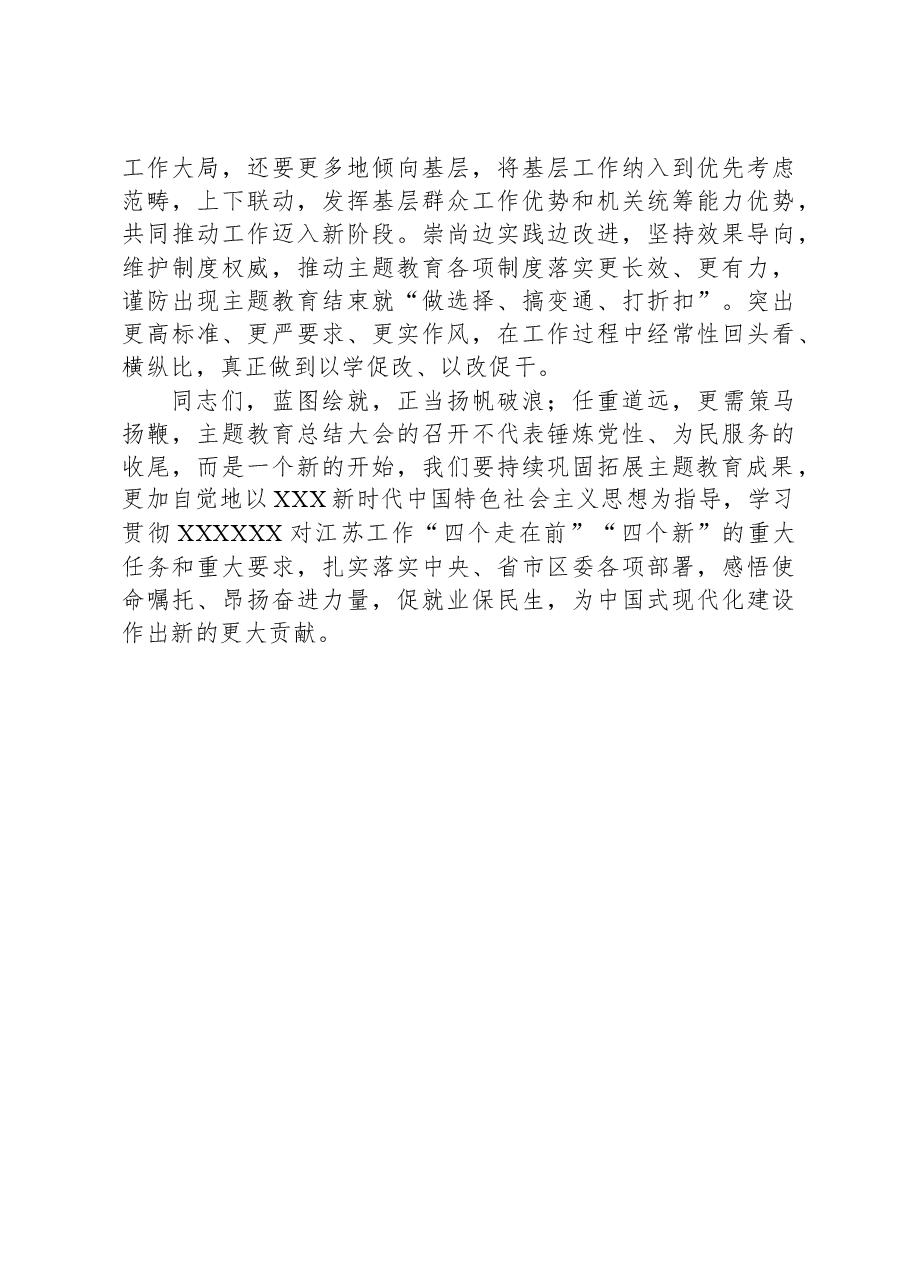 工作大局，还要更多地倾向基层，将基层工作纳入到优先考虑范畴，上下联动，发挥基层群众工作优势和机关统筹能力优势，共同推动工作迈入新阶段。崇尚边实践边改进，坚持效果导向，维护制度权威，推动主题教育各项制度落实更长效、更有力，谨防出现主题教育结束就“做选择、搞变通、打折扣”。突出更高标准、更严要求、更实作风，在工作过程中经常性回头看、横纵比，真正做到以学促改、以改促干。

同志们，蓝图绘就，正当扬帆破浪；任重道远，更需策马扬鞭，主题教育总结大会的召开不代表锤炼党性、为民服务的收尾，而是一个新的开始，我们要持续巩固拓展主题教育成果，更加自觉地以XXX新时代中国特色社会主义思想为指导，学习贯彻XXXXXX对江苏工作“四个走在前”“四个新”的重大任务和重大要求，扎实落实中央、省市区委各项部署，感悟使命嘱托、昂扬奋进力量，促就业保民生，为中国式现代化建设作出新的更大贡献。